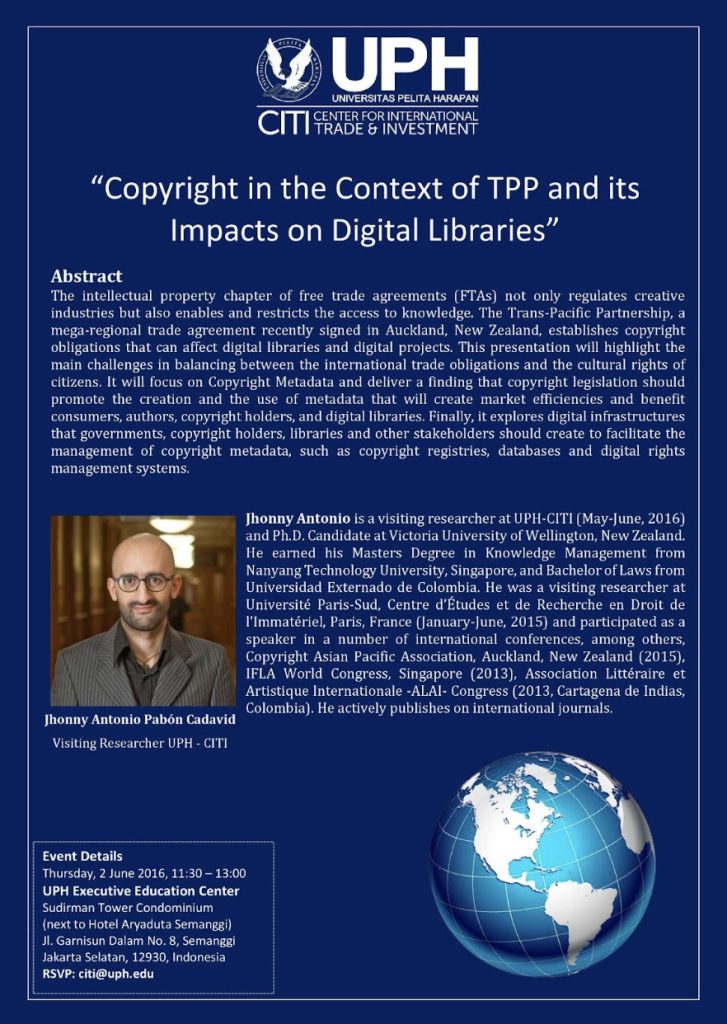 UPH
UNIVERSITAS PELITA HARAPAN
CITI CENTER FOR INTERNATIONAL TRADE & INVESTMENT

"Copyright in the Context of TPP and its Impacts on Digital Libraries"

Abstract
The intellectual property chapter of free trade agreements (FTAs) not only regulates creative industries but also enables and restricts the access to knowledge. The Trans-Pacific Partnership, a mega-regional trade agreement recently signed in Auckland, New Zealand, establishes copyright obligations that can affect digital libraries and digital projects. This presentation will highlight the main challenges in balancing between the international trade obligations and the cultural rights of citizens. It will focus on Copyright Metadata and deliver a finding that copyright legislation should promote the creation and the use of metadata that will create market efficiencies and benefit consumers, authors, copyright holders, and digital libraries. Finally, it explores digital infrastructures that governments, copyright holders, libraries and other stakeholders should create to facilitate the management of copyright metadata, such as copyright registries, databases and digital rights management systems.

Jhonny Antonio is a visiting researcher at UPH-CITI (May-June, 2016) and Ph.D. Candidate at Victoria University of Wellington, New Zealand. He earned his Masters Degree in Knowledge Management from Nanyang Technology University, Singapore, and Bachelor of Laws from Universidad Externado de Colombia. He was a visiting researcher at Université Paris-Sud, Centre d'Études et de Recherche en Droit de l'Immatériel, Paris, France (January-June, 2015) and participated as a speaker in a number of international conferences, among others, Copyright Asian Pacific Association, Auckland, New Zealand (2015), IFLA World Congress, Singapore (2013), Association Littéraire et Artistique Internationale -ALAI- Congress (2013, Cartagena de Indias, Colombia). He actively publishes on international journals.

Jhonny Antonio Pabón Cadavid
Visiting Researcher UPH - CITI

Event Details
Thursday, 2 June 2016, 11:30 – 13:00
UPH Executive Education Center
Sudirman Tower Condominium
(next to Hotel Aryaduta Semanggi)
Jl. Garnisun Dalam No. 8, Semanggi
Jakarta Selatan, 12930, Indonesia
RSVP: citi@uph.edu